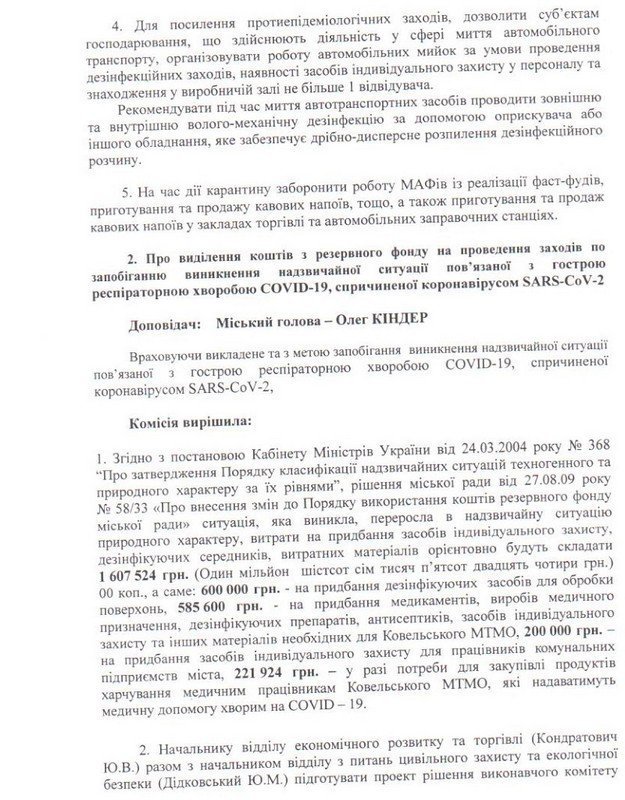 4. Для посилення протиепідеміологічних заходів, дозволити суб'єктам господарювання, що здійснюють діяльність у сфері миття автомобільного транспорту, організовувати роботу автомобільних мийок за умови проведення дезінфекційних заходів, наявності засобів індивідуального захисту у персоналу та знаходження у виробничій залі не більше 1 відвідувача.

Рекомендувати під час миття автотранспортних засобів проводити зовнішню та внутрішню волого-механічну дезінфекцію за допомогою оприскувача або іншого обладнання, яке забезпечує дрібно-дисперсне розпилення дезінфекційного розчину.

5. На час дії карантину заборонити роботу МАФів із реалізації фаст-фудів, приготування та продажу кавових напоїв, тощо, а також приготування та продаж кавових напоїв у закладах торгівлі та автомобільних заправочних станціях.

2. Про виділення коштів з резервного фонду на проведення заходів по запобіганню виникнення надзвичайної ситуації пов'язаної з гострою респіраторною хворобою COVID-19, спричиненої коронавірусом SARS-CoV-2

Доповідач: Міський голова – Олег КІНДЕР

Враховуючи викладене та з метою запобігання виникнення надзвичайної ситуації пов'язаної з гострою респіраторною хворобою COVID-19, спричиненої коронавірусом SARS-CoV-2,

Комісія вирішила:

1. Згідно з постановою Кабінету Міністрів України від 24.03.2004 року № 368 "Про затвердження Порядку класифікації надзвичайних ситуацій техногенного та природного характеру за їх рівнями", рішення міської ради від 27.08.09 року № 58/33 «Про внесення змін до Порядку використання коштів резервного фонду міської ради» ситуація, яка виникла, переросла в надзвичайну ситуацію природного характеру, витрати на придбання засобів індивідуального захисту, дезінфікуючих середників, витратних матеріалів орієнтовно будуть складати 1 607 524 грн. (Один мільйон шістсот сім тисяч п'ятсот двадцять чотири грн.) 00 коп., а саме: 600 000 грн. - на придбання дезінфікуючих засобів для обробки поверхонь, 585 600 грн. - на придбання медикаментів, виробів медичного призначення, дезінфікуючих препаратів, антисептиків, засобів індивідуального захисту та інших матеріалів необхідних для Ковельського МТМО, 200 000 грн. – на придбання засобів індивідуального захисту для працівників комунальних підприємств міста, 221 924 грн. – у разі потреби для закупівлі продуктів харчування медичним працівникам Ковельського МТМО, які надаватимуть медичну допомогу хворим на COVID – 19.

2. Начальнику відділу економічного розвитку та торгівлі (Кондратович Ю.В.) разом з начальником відділу з питань цивільного захисту та екологічної безпеки (Дідковський Ю.М.) підготувати проект рішення виконавчого комітету